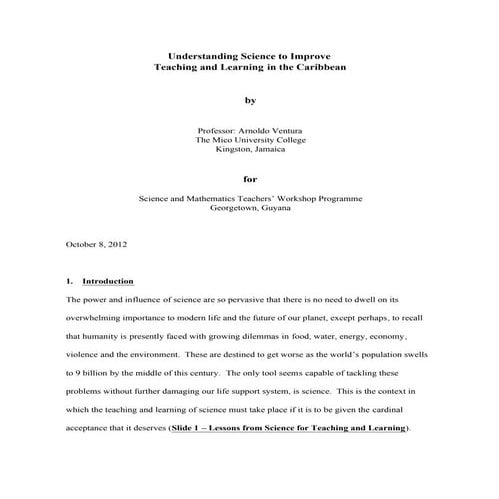 Understanding Science to Improve
Teaching and Learning in the Caribbean

by

Professor: Arnoldo Ventura
The Mico University College
Kingston, Jamaica

for

Science and Mathematics Teachers' Workshop Programme
Georgetown, Guyana

October 8, 2012

1. Introduction

The power and influence of science are so pervasive that there is no need to dwell on its overwhelming importance to modern life and the future of our planet, except perhaps, to recall that humanity is presently faced with growing dilemmas in food, water, energy, economy, violence and the environment. These are destined to get worse as the world's population swells to 9 billion by the middle of this century. The only tool seems capable of tackling these problems without further damaging our life support system, is science. This is the context in which the teaching and learning of science must take place if it is to be given the cardinal acceptance that it deserves (Slide 1 – Lessons from Science for Teaching and Learning).